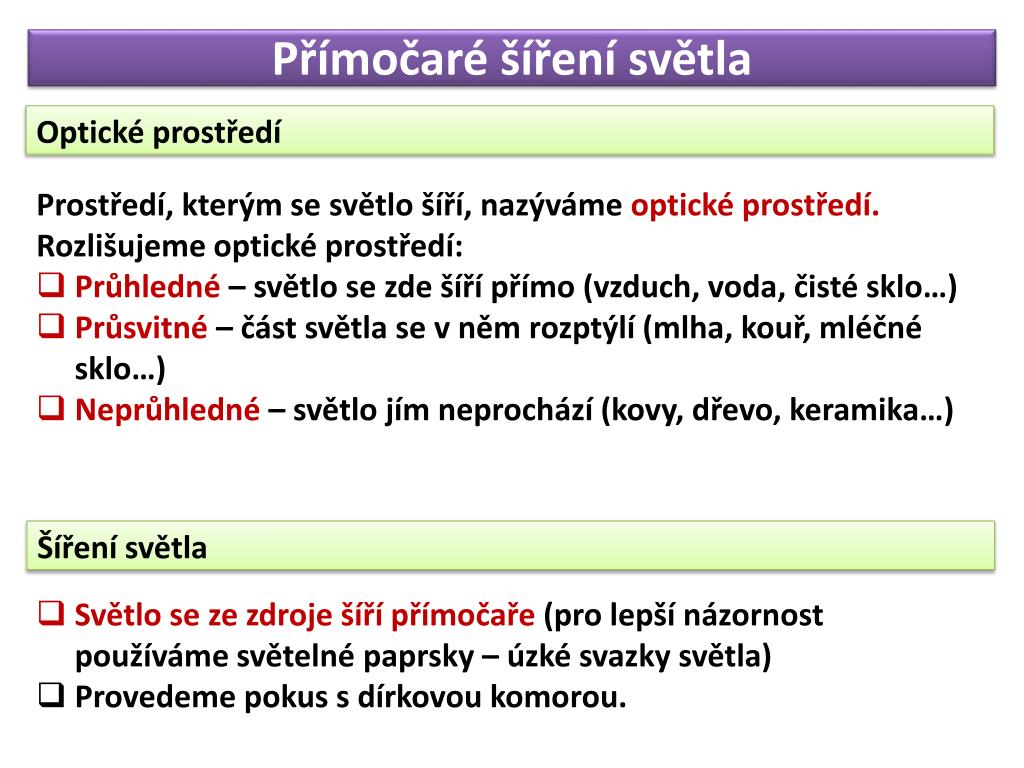 Přímočaré šíření světla

Optické prostředí

Prostředí, kterým se světlo šíří, nazýváme optické prostředí.
Rozlišujeme optické prostředí:
❑ Průhledné – světlo se zde šíří přímo (vzduch, voda, čisté sklo…)
❑ Průsvitné – část světla se v něm rozptýlí (mlha, kouř, mléčné sklo…)
❑ Neprůhledné – světlo jím neprochází (kovy, dřevo, keramika…)

Šíření světla

❑ Světlo se ze zdroje šíří přímočaře (pro lepší názornost používáme světelné paprsky – úzké svazky světla)
❑ Provedeme pokus s dírkovou komorou.